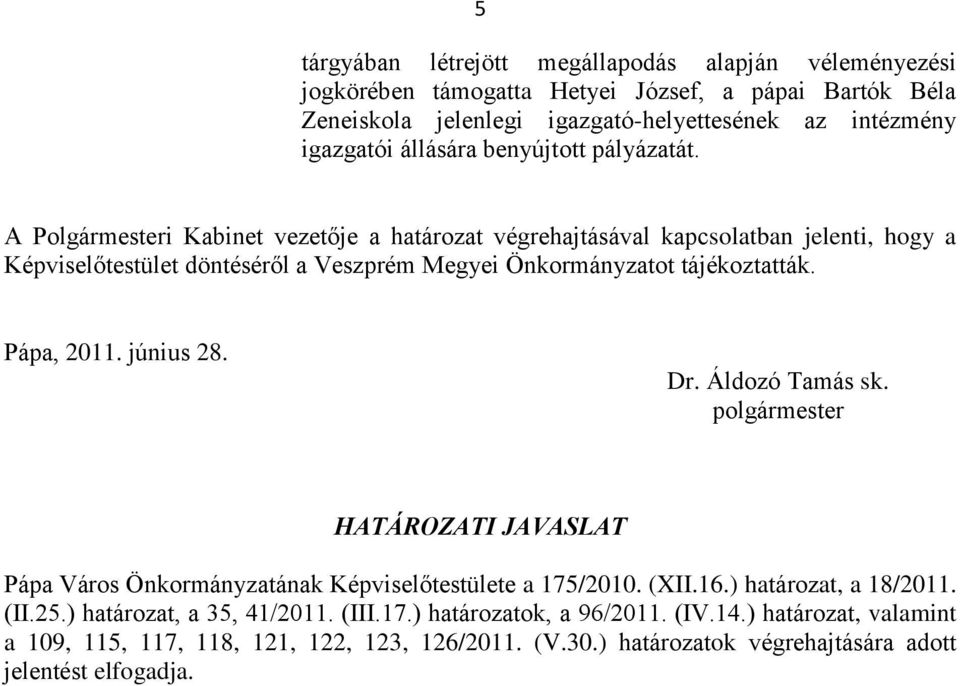 5

tárgyában létrejött megállapodás alapján véleményezési jogkörében támogatta Hetyei József, a pápai Bartók Béla Zeneiskola jelenlegi igazgató-helyettesének az intézmény igazgatói állására benyújtott pályázatát.

A Polgármesteri Kabinet vezetője a határozat végrehajtásával kapcsolatban jelenti, hogy a Képviselőtestület döntéséről a Veszprém Megyei Önkormányzatot tájékoztatták.

Pápa, 2011. június 28.

Dr. Áldozó Tamás sk.
polgármester

HATÁROZATI JAVASLAT

Pápa Város Önkormányzatának Képviselőtestülete a 175/2010. (XII.16.) határozat, a 18/2011. (II.25.) határozat, a 35, 41/2011. (III.17.) határozatok, a 96/2011. (IV.14.) határozat, valamint a 109, 115, 117, 118, 121, 122, 123, 126/2011. (V.30.) határozatok végrehajtására adott jelentést elfogadja.